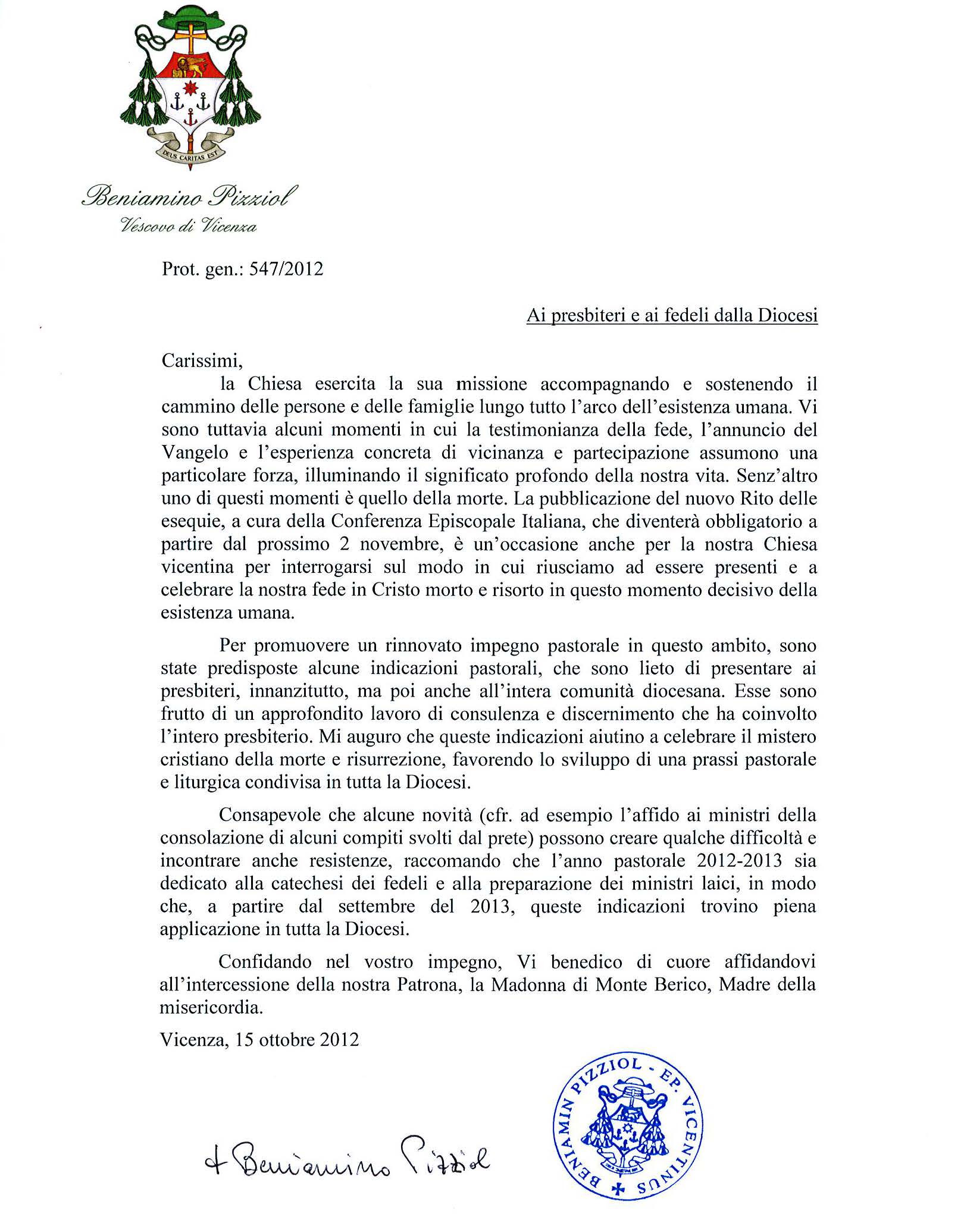 DEUS CARITAS EST

Beniamino Pizziol
Vescovo di Vicenza

Prot. gen.: 547/2012

Ai presbiteri e ai fedeli dalla Diocesi

Carissimi,
la Chiesa esercita la sua missione accompagnando e sostenendo il cammino delle persone e delle famiglie lungo tutto l'arco dell'esistenza umana. Vi sono tuttavia alcuni momenti in cui la testimonianza della fede, l'annuncio del Vangelo e l'esperienza concreta di vicinanza e partecipazione assumono una particolare forza, illuminando il significato profondo della nostra vita. Senz'altro uno di questi momenti è quello della morte. La pubblicazione del nuovo Rito delle esequie, a cura della Conferenza Episcopale Italiana, che diventerà obbligatorio a partire dal prossimo 2 novembre, è un'occasione anche per la nostra Chiesa vicentina per interrogarsi sul modo in cui riusciamo ad essere presenti e a celebrare la nostra fede in Cristo morto e risorto in questo momento decisivo della esistenza umana.

Per promuovere un rinnovato impegno pastorale in questo ambito, sono state predisposte alcune indicazioni pastorali, che sono lieto di presentare ai presbiteri, innanzitutto, ma poi anche all'intera comunità diocesana. Esse sono frutto di un approfondito lavoro di consulenza e discernimento che ha coinvolto l'intero presbiterio. Mi auguro che queste indicazioni aiutino a celebrare il mistero cristiano della morte e risurrezione, favorendo lo sviluppo di una prassi pastorale e liturgica condivisa in tutta la Diocesi.

Consapevole che alcune novità (cfr. ad esempio l'affido ai ministri della consolazione di alcuni compiti svolti dal prete) possono creare qualche difficoltà e incontrare anche resistenze, raccomando che l'anno pastorale 2012-2013 sia dedicato alla catechesi dei fedeli e alla preparazione dei ministri laici, in modo che, a partire dal settembre del 2013, queste indicazioni trovino piena applicazione in tutta la Diocesi.

Confidando nel vostro impegno, Vi benedico di cuore affidandovi all'intercessione della nostra Patrona, la Madonna di Monte Berico, Madre della misericordia.

Vicenza, 15 ottobre 2012

+ Beniamino Pizziol

BENIAMIN PIZZIOL - EP. VICENTINUS +